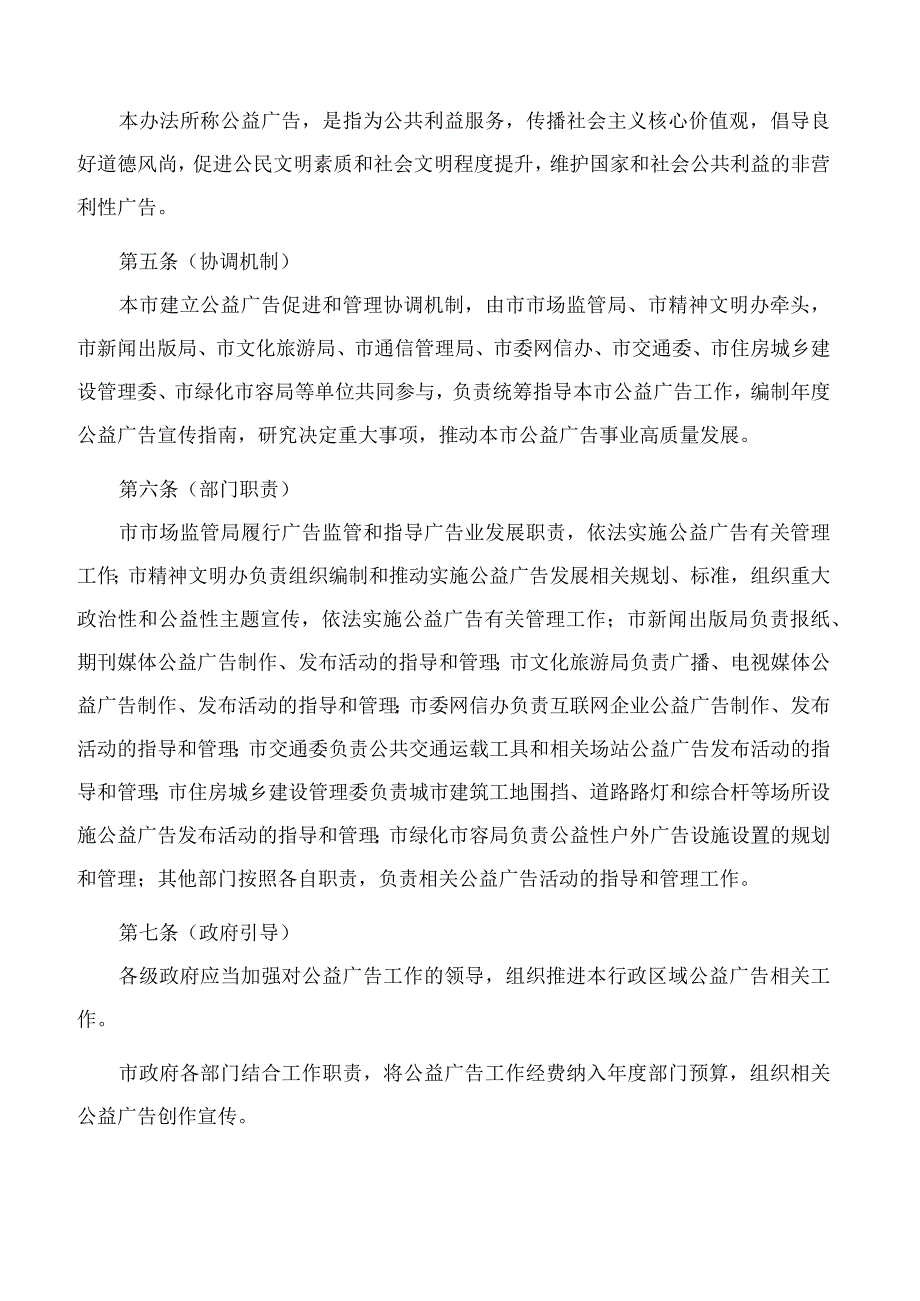 本办法所称公益广告，是指为公共利益服务，传播社会主义核心价值观，倡导良好道德风尚，促进公民文明素质和社会文明程度提升，维护国家和社会公共利益的非营利性广告。

第五条（协调机制）

本市建立公益广告促进和管理协调机制，由市市场监管局、市精神文明办牵头，市新闻出版局、市文化旅游局、市通信管理局、市委网信办、市交通委、市住房城乡建设管理委、市绿化市容局等单位共同参与，负责统筹指导本市公益广告工作，编制年度公益广告宣传指南，研究决定重大事项，推动本市公益广告事业高质量发展。

第六条（部门职责）

市市场监管局履行广告监管和指导广告业发展职责，依法实施公益广告有关管理工作;市精神文明办负责组织编制和推动实施公益广告发展相关规划、标准，组织重大政治性和公益性主题宣传，依法实施公益广告有关管理工作；市新闻出版局负责报纸、期刊媒体公益广告制作、发布活动的指导和管理;市文化旅游局负责广播、电视媒体公益广告制作、发布活动的指导和管理;市委网信办负责互联网企业公益广告制作、发布活动的指导和管理;市交通委负责公共交通运载工具和相关场站公益广告发布活动的指导和管理;市住房城乡建设管理委负责城市建筑工地围挡、道路路灯和综合杆等场所设施公益广告发布活动的指导和管理;市绿化市容局负责公益性户外广告设施设置的规划和管理；其他部门按照各自职责，负责相关公益广告活动的指导和管理工作。

第七条（政府引导）

各级政府应当加强对公益广告工作的领导，组织推进本行政区域公益广告相关工作。

市政府各部门结合工作职责，将公益广告工作经费纳入年度部门预算，组织相关公益广告创作宣传。